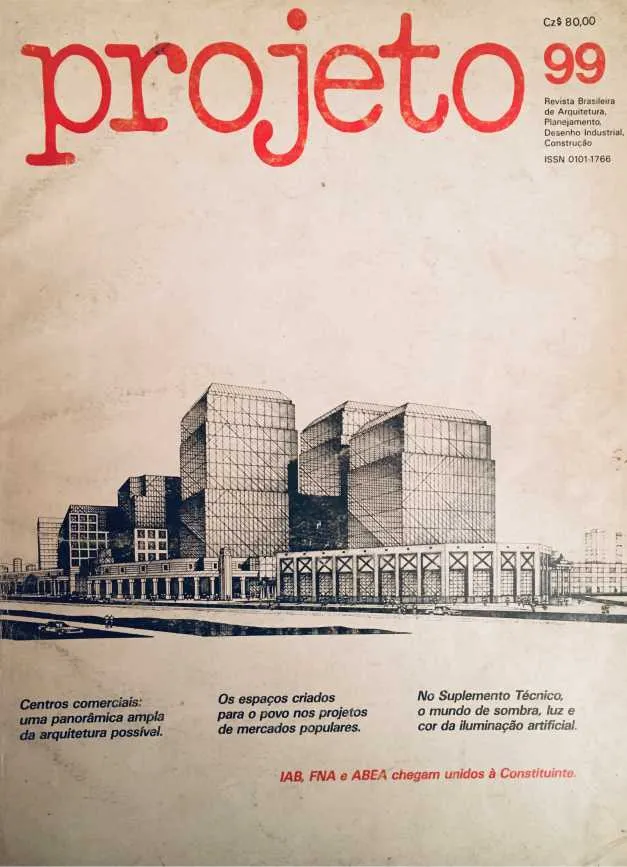 projeto

Cz$ 80,00

99

Revista Brasileira de Arquitetura, Planejamento, Desenho Industrial, Construção

ISSN 0101-1766

Centros comerciais: uma panorâmica ampla da arquitetura possível.

Os espaços criados para o povo nos projetos de mercados populares.

No Suplemento Técnico, o mundo de sombra, luz e cor da iluminação artificial.

IAB, FNA e ABEA chegam unidos à Constituinte.